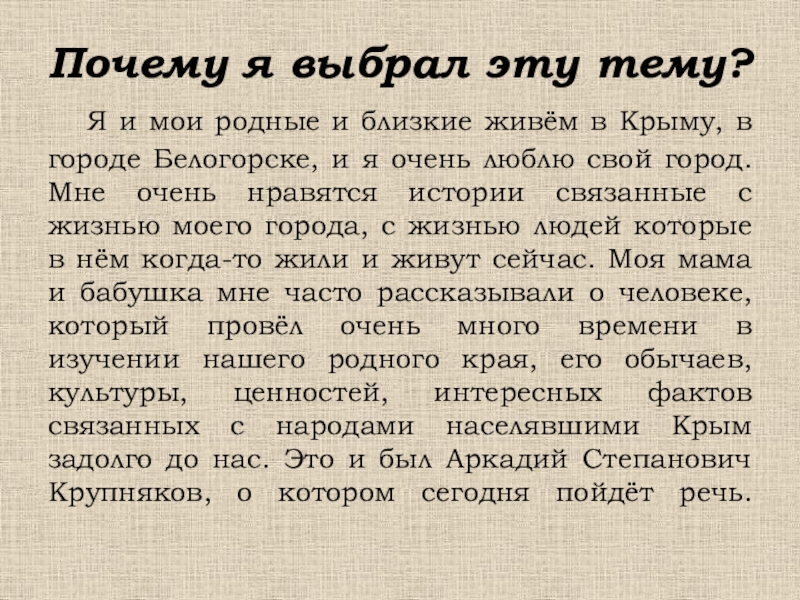 Почему я выбрал эту тему?

Я и мои родные и близкие живём в Крыму, в городе Белогорске, и я очень люблю свой город. Мне очень нравятся истории связанные с жизнью моего города, с жизнью людей которые в нём когда-то жили и живут сейчас. Моя мама и бабушка мне часто рассказывали о человеке, который провёл очень много времени в изучении нашего родного края, его обычаев, культуры, ценностей, интересных фактов связанных с народами населявшими Крым задолго до нас. Это и был Аркадий Степанович Крупняков, о котором сегодня пойдёт речь.